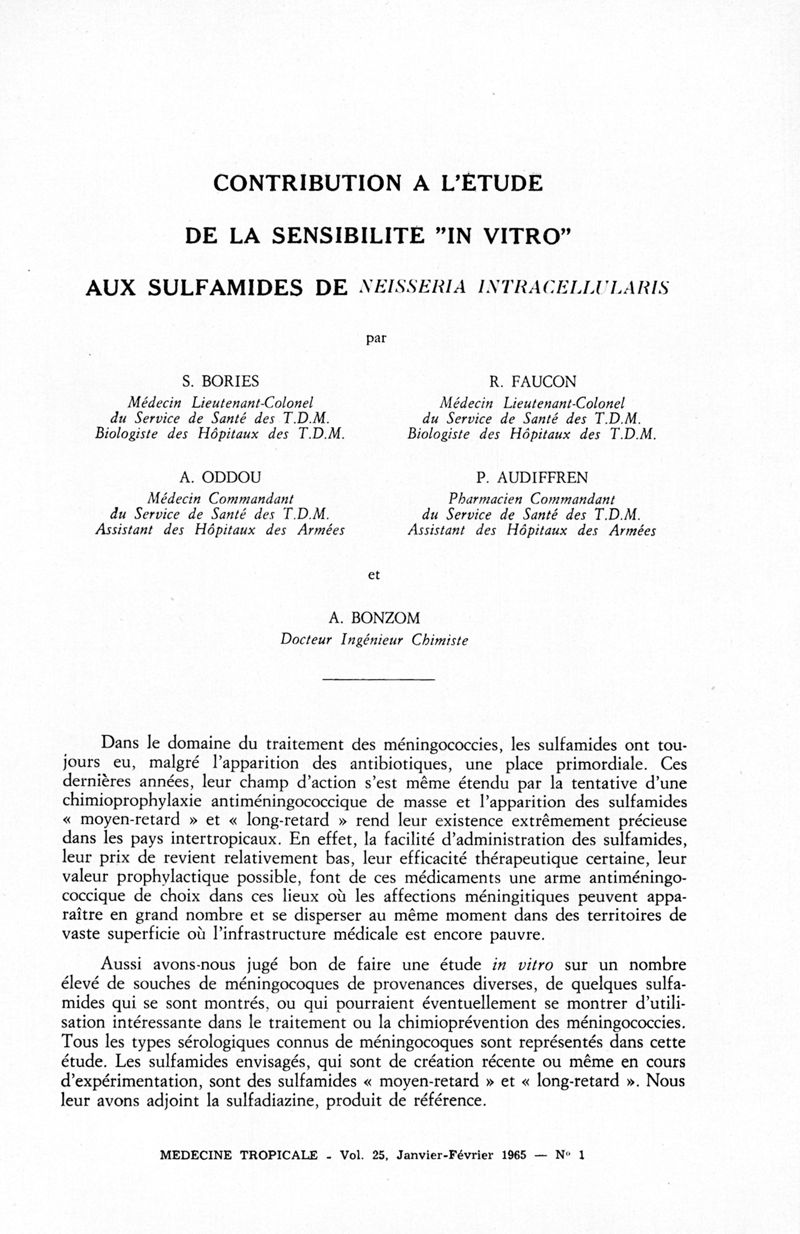 CONTRIBUTION A L'ÉTUDE

DE LA SENSIBILITE "IN VITRO"

AUX SULFAMIDES DE NEISSERIA INTRACELLULARIS

par

S. BORIES
Médecin Lieutenant-Colonel
du Service de Santé des T.D.M.
Biologiste des Hôpitaux des T.D.M.

R. FAUCON
Médecin Lieutenant-Colonel
du Service de Santé des T.D.M.
Biologiste des Hôpitaux des T.D.M.

A. ODDOU
Médecin Commandant
du Service de Santé des T.D.M.
Assistant des Hôpitaux des Armées

P. AUDIFFREN
Pharmacien Commandant
du Service de Santé des T.D.M.
Assistant des Hôpitaux des Armées

et

A. BONZOM
Docteur Ingénieur Chimiste

Dans le domaine du traitement des méningococcies, les sulfamides ont toujours eu, malgré l'apparition des antibiotiques, une place primordiale. Ces dernières années, leur champ d'action s'est même étendu par la tentative d'une chimioprophylaxie antiméningococcique de masse et l'apparition des sulfamides « moyen-retard » et « long-retard » rend leur existence extrêmement précieuse dans les pays intertropicaux. En effet, la facilité d'administration des sulfamides, leur prix de revient relativement bas, leur efficacité thérapeutique certaine, leur valeur prophylactique possible, font de ces médicaments une arme antiméningococcique de choix dans ces lieux où les affections méningitiques peuvent apparaître en grand nombre et se disperser au même moment dans des territoires de vaste superficie où l'infrastructure médicale est encore pauvre.

Aussi avons-nous jugé bon de faire une étude in vitro sur un nombre élevé de souches de méningocoques de provenances diverses, de quelques sulfamides qui se sont montrés, ou qui pourraient éventuellement se montrer d'utilisation intéressante dans le traitement ou la chimioprévention des méningococcies. Tous les types sérologiques connus de méningocoques sont représentés dans cette étude. Les sulfamides envisagés, qui sont de création récente ou même en cours d'expérimentation, sont des sulfamides « moyen-retard » et « long-retard ». Nous leur avons adjoint la sulfadiazine, produit de référence.

MEDECINE TROPICALE - Vol. 25, Janvier-Février 1965 — N° 1